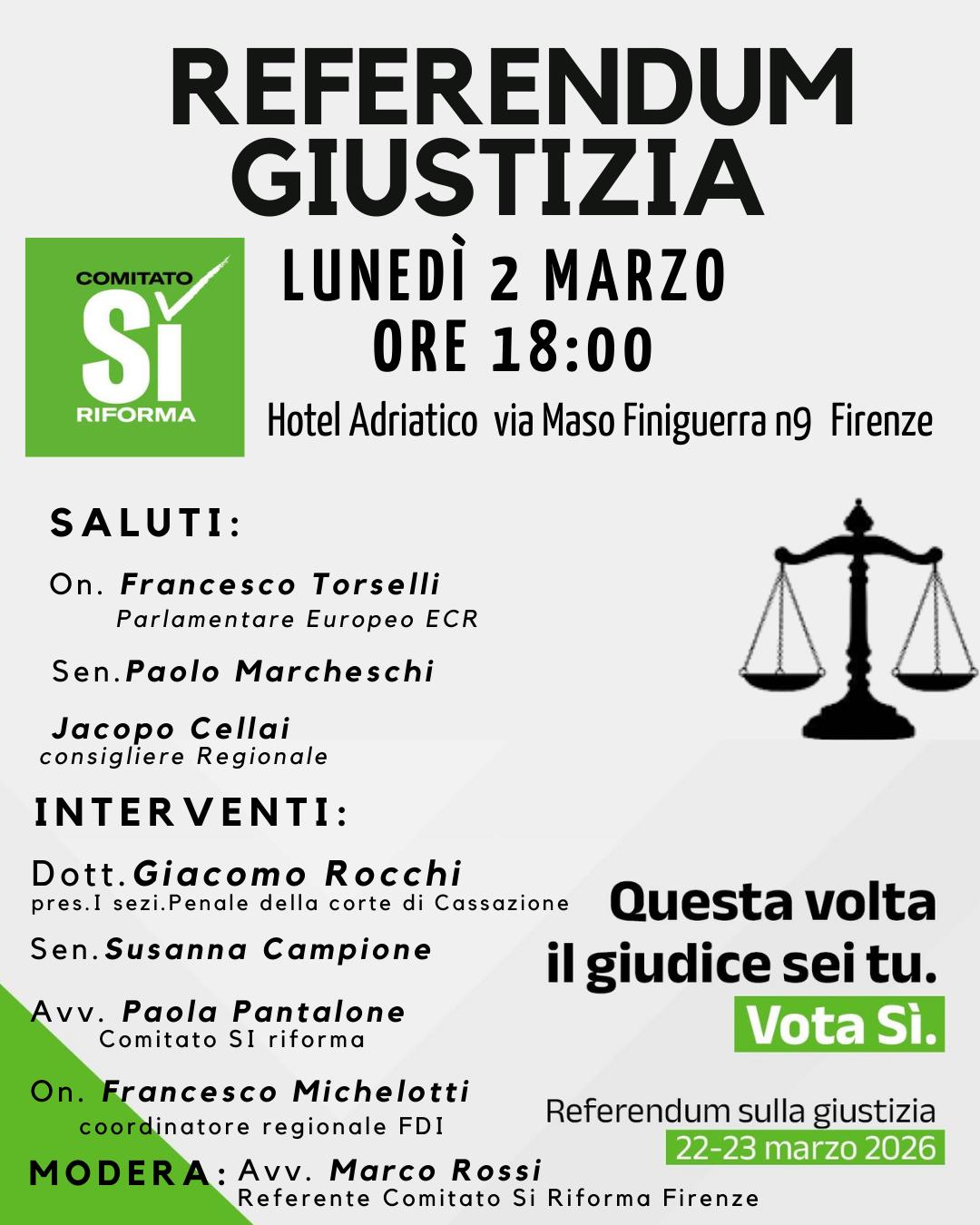 REFERENDUM GIUSTIZIA

COMITATO
SÌ
RIFORMA

LUNEDÌ 2 MARZO
ORE 18:00
Hotel Adriatico via Maso Finiguerra n9 Firenze

SALUTI:

On. Francesco Torselli
Parlamentare Europeo ECR

Sen.Paolo Marcheschi

Jacopo Cellai
consigliere Regionale

INTERVENTI:

Dott.Giacomo Rocchi
pres.I sezi.Penale della corte di Cassazione

Sen.Susanna Campione

Avv. Paola Pantalone
Comitato SI riforma

On. Francesco Michelotti
coordinatore regionale FDI

MODERA: Avv. Marco Rossi
Referente Comitato Si Riforma Firenze

Questa volta
il giudice sei tu.
Vota Sì.

Referendum sulla giustizia
22-23 marzo 2026